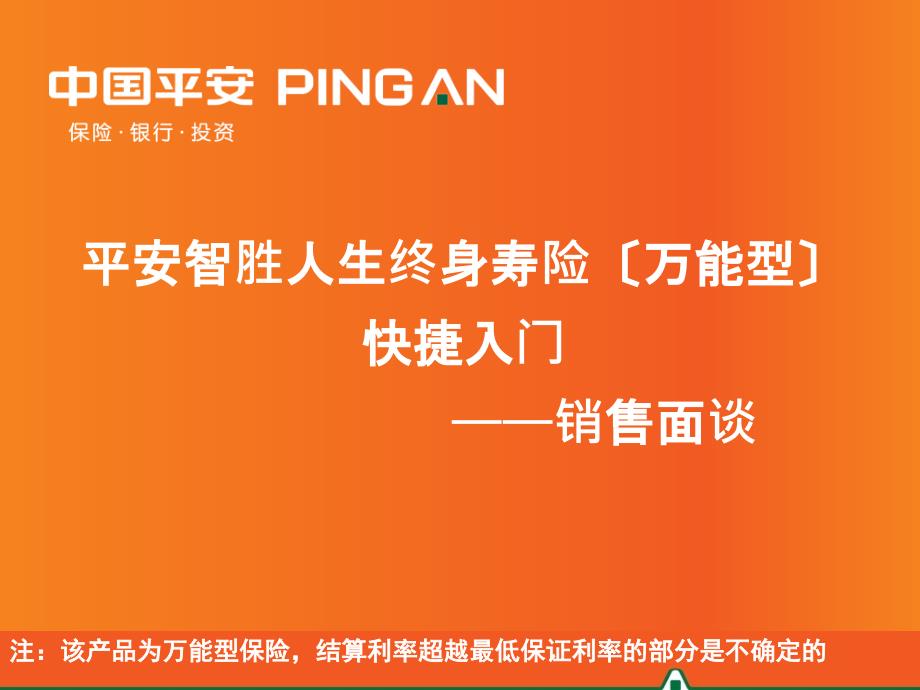 中国平安 PING AN
保险 · 银行 · 投资

平安智胜人生终身寿险〔万能型〕
快捷入门
——销售面谈

注：该产品为万能型保险，结算利率超越最低保证利率的部分是不确定的